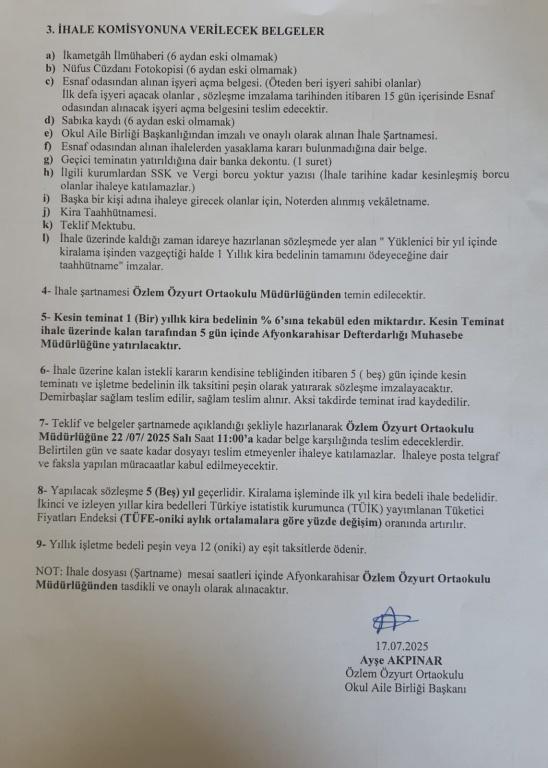 3. İHALE KOMİSYONUNA VERİLECEK BELGELER

a) İkametgâh İlmühaberi (6 aydan eski olmamak)
b) Nüfus Cüzdanı Fotokopisi (6 aydan eski olmamak)
c) Esnaf odasından alınan işyeri açma belgesi. (Öteden beri işyeri sahibi olanlar) İlk defa işyeri açacak olanlar , sözleşme imzalama tarihinden itibaren 15 gün içerisinde Esnaf odasından alınacak işyeri açma belgesini teslim edecektir.
d) Sabıka kaydı (6 aydan eski olmamak)
e) Okul Aile Birliği Başkanlığından imzalı ve onaylı olarak alınan İhale Şartnamesi.
f) Esnaf odasından alınan ihalelerden yasaklama kararı bulunmadığına dair belge.
g) Geçici teminatın yatırıldığına dair banka dekontu. (1 suret)
h) İlgili kurumlardan SSK ve Vergi borcu yoktur yazısı (İhale tarihine kadar kesinleşmiş borcu olanlar ihaleye katılamazlar.)
i) Başka bir kişi adına ihaleye girecek olanlar için, Noterden alınmış vekâletname.
j) Kira Taahhütnamesi.
k) Teklif Mektubu.
l) İhale üzerinde kaldığı zaman idareye hazırlanan sözleşmede yer alan " Yüklenici bir yıl içinde kiralama işinden vazgeçtiği halde 1 Yıllık kira bedelinin tamamını ödeyeceğine dair taahhütname" imzalar.

4- İhale şartnamesi Özlem Özyurt Ortaokulu Müdürlüğünden temin edilecektir.

5- Kesin teminat 1 (Bir) yıllık kira bedelinin % 6'sına tekabül eden miktardır. Kesin Teminat ihale üzerinde kalan tarafından 5 gün içinde Afyonkarahisar Defterdarlığı Muhasebe Müdürlüğüne yatırılacaktır.

6- İhale üzerine kalan istekli kararın kendisine tebliğinden itibaren 5 ( beş) gün içinde kesin teminatı ve işletme bedelinin ilk taksitini peşin olarak yatırarak sözleşme imzalayacaktır. Demirbaşlar sağlam teslim edilir, sağlam teslim alınır. Aksi takdirde teminat irad kaydedilir.

7- Teklif ve belgeler şartnamede açıklandığı şekliyle hazırlanarak Özlem Özyurt Ortaokulu Müdürlüğüne 22 /07/ 2025 Salı Saat 11:00'a kadar belge karşılığında teslim edeceklerdir. Belirtilen gün ve saate kadar dosyayı teslim etmeyenler ihaleye katılamazlar. İhaleye posta telgraf ve faksla yapılan müracaatlar kabul edilmeyecektir.

8- Yapılacak sözleşme 5 (Beş) yıl geçerlidir. Kiralama işleminde ilk yıl kira bedeli ihale bedelidir. İkinci ve izleyen yıllar kira bedelleri Türkiye istatistik kurumunca (TÜİK) yayımlanan Tüketici Fiyatları Endeksi (TÜFE-oniki aylık ortalamalara göre yüzde değişim) oranında artırılır.

9- Yıllık işletme bedeli peşin veya 12 (oniki) ay eşit taksitlerde ödenir.

NOT: İhale dosyası (Şartname) mesai saatleri içinde Afyonkarahisar Özlem Özyurt Ortaokulu Müdürlüğünden tasdikli ve onaylı olarak alınacaktır.

17.07.2025
Ayşe AKPINAR
Özlem Özyurt Ortaokulu
Okul Aile Birliği Başkanı